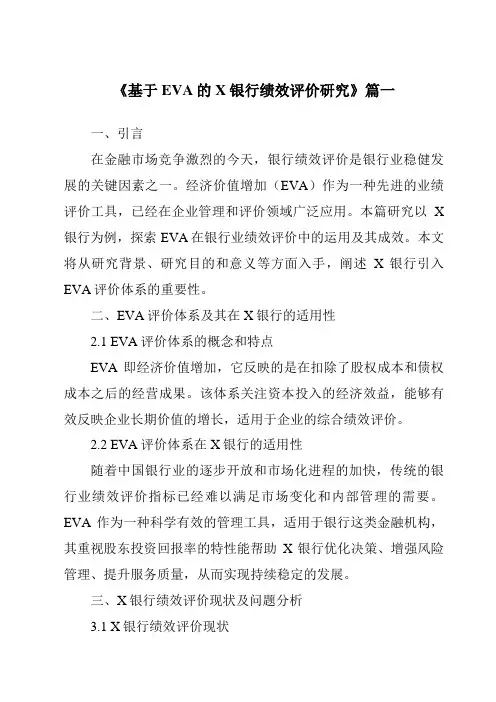 《基于 EVA 的 X 银行绩效评价研究》篇一

一、引言

在金融市场竞争激烈的今天，银行绩效评价是银行业稳健发展的关键因素之一。经济价值增加（EVA）作为一种先进的业绩评价工具，已经在企业管理和评价领域广泛应用。本篇研究以 X 银行为例，探索 EVA 在银行业绩效评价中的运用及其成效。本文将从研究背景、研究目的和意义等方面入手，阐述 X 银行引入 EVA 评价体系的重要性。

二、EVA 评价体系及其在 X 银行的适用性

2.1 EVA 评价体系的概念和特点

EVA 即经济价值增加，它反映的是在扣除了股权成本和债权成本之后的经营成果。该体系关注资本投入的经济效益，能够有效反映企业长期价值的增长，适用于企业的综合绩效评价。

2.2 EVA 评价体系在 X 银行的适用性

随着中国银行业的逐步开放和市场化进程的加快，传统的银行业绩效评价指标已经难以满足市场变化和内部管理的需要。EVA 作为一种科学有效的管理工具，适用于银行这类金融机构，其重视股东投资回报率的特性能帮助 X 银行优化决策、增强风险管理、提升服务质量，从而实现持续稳定的发展。

三、X 银行绩效评价现状及问题分析

3.1 X 银行绩效评价现状